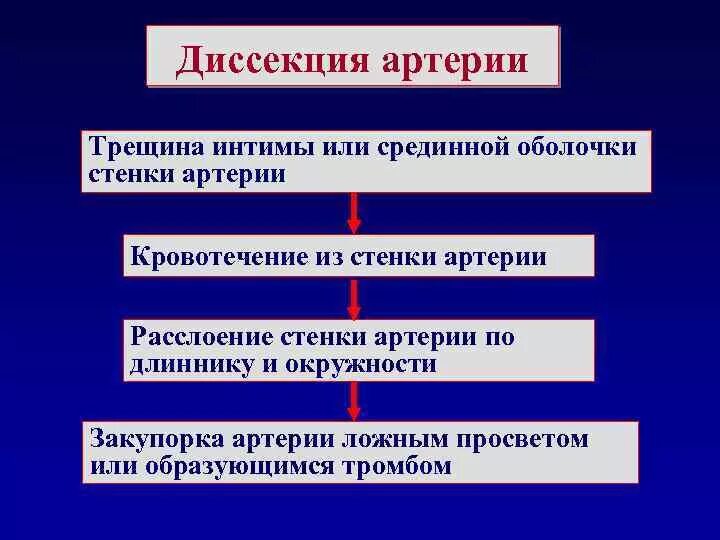 Диссекция артерии

Трещина интимы или срединной оболочки стенки артерии

Кровотечение из стенки артерии

Расслоение стенки артерии по длиннику и окружности

Закупорка артерии ложным просветом или образующимся тромбом